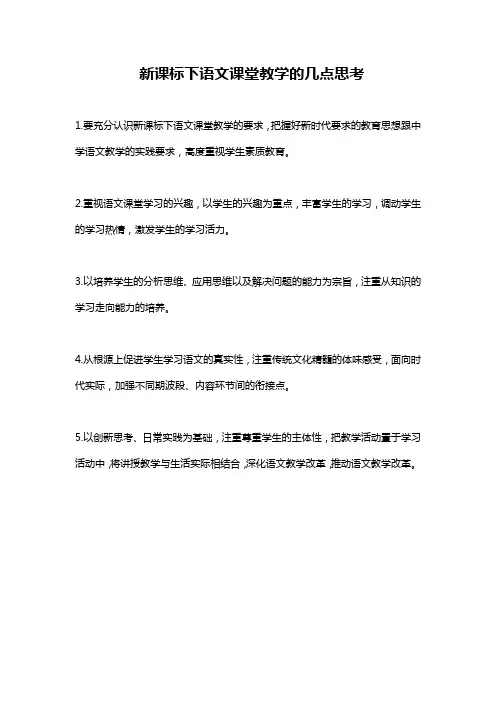 新课标下语文课堂教学的几点思考

1.要充分认识新课标下语文课堂教学的要求，把握好新时代要求的教育思想跟中学语文教学的实践要求，高度重视学生素质教育。

2.重视语文课堂学习的兴趣，以学生的兴趣为重点，丰富学生的学习，调动学生的学习热情，激发学生的学习活力。

3.以培养学生的分析思维、应用思维以及解决问题的能力为宗旨，注重从知识的学习走向能力的培养。

4.从根源上促进学生学习语文的真实性，注重传统文化精髓的体味感受，面向时代实际，加强不同期波段、内容环节间的衔接点。

5.以创新思考、日常实践为基础，注重尊重学生的主体性，把教学活动置于学习活动中，将讲授教学与生活实际相结合，深化语文教学改革，推动语文教学改革。